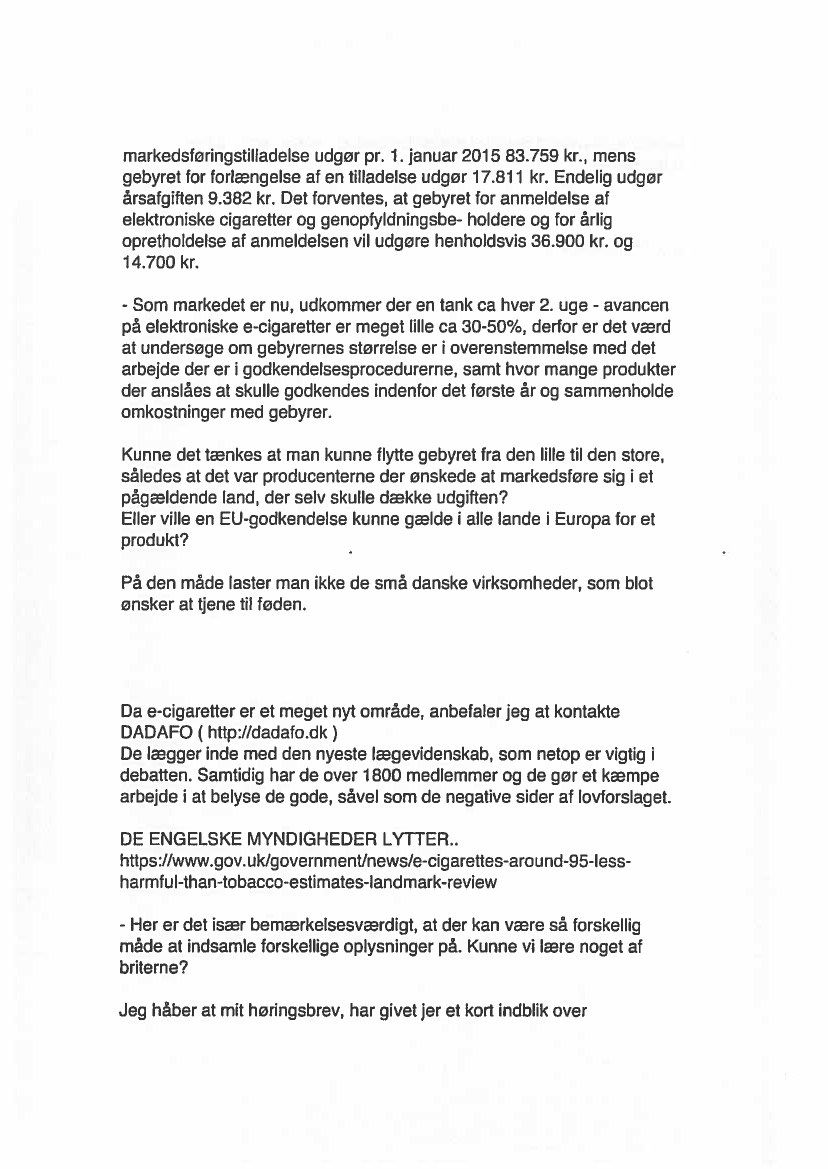 markedsføringstilladelse udgør pr. 1. januar 2015 83.759 kr., mens gebyret for forlængelse af en tilladelse udgør 17.811 kr. Endelig udgør årsafgiften 9.382 kr. Det forventes, at gebyret for anmeldelse af elektroniske cigaretter og genopfyldningsbe- holdere og for årlig opretholdelse af anmeldelsen vil udgøre henholdsvis 36.900 kr. og 14.700 kr.

- Som markedet er nu, udkommer der en tank ca hver 2. uge - avancen på elektroniske e-cigaretter er meget lille ca 30-50%, derfor er det værd at undersøge om gebyrernes størrelse er i overenstemmelse med det arbejde der er i godkendelsesprocedurerne, samt hvor mange produkter der anslåes at skulle godkendes indenfor det første år og sammenholde omkostninger med gebyrer.

Kunne det tænkes at man kunne flytte gebyret fra den lille til den store, således at det var producenterne der ønskede at markedsføre sig i et pågældende land, der selv skulle dække udgiften?
Eller ville en EU-godkendelse kunne gælde i alle lande i Europa for et produkt?

På den måde laster man ikke de små danske virksomheder, som blot ønsker at tjene til føden.

Da e-cigaretter er et meget nyt område, anbefaler jeg at kontakte DADAFO ( http://dadafo.dk )
De lægger inde med den nyeste lægevidenskab, som netop er vigtig i debatten. Samtidig har de over 1800 medlemmer og de gør et kæmpe arbejde i at belyse de gode, såvel som de negative sider af lovforslaget.

DE ENGELSKE MYNDIGHEDER LYTTER..
https://www.gov.uk/government/news/e-cigarettes-around-95-less-harmful-than-tobacco-estimates-landmark-review

- Her er det især bemærkelsesværdigt, at der kan være så forskellig måde at indsamle forskellige oplysninger på. Kunne vi lære noget af briterne?

Jeg håber at mit høringsbrev, har givet jer et kort indblik over